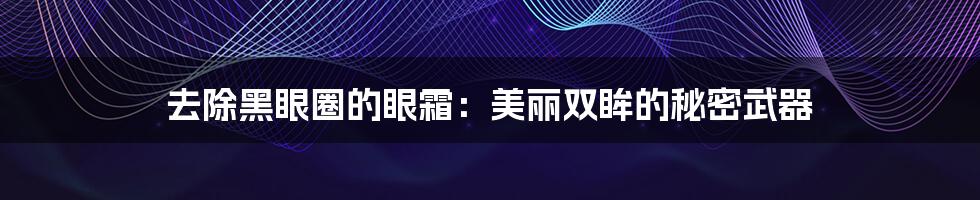 去除黑眼圈的眼霜：美丽双眸的秘密武器